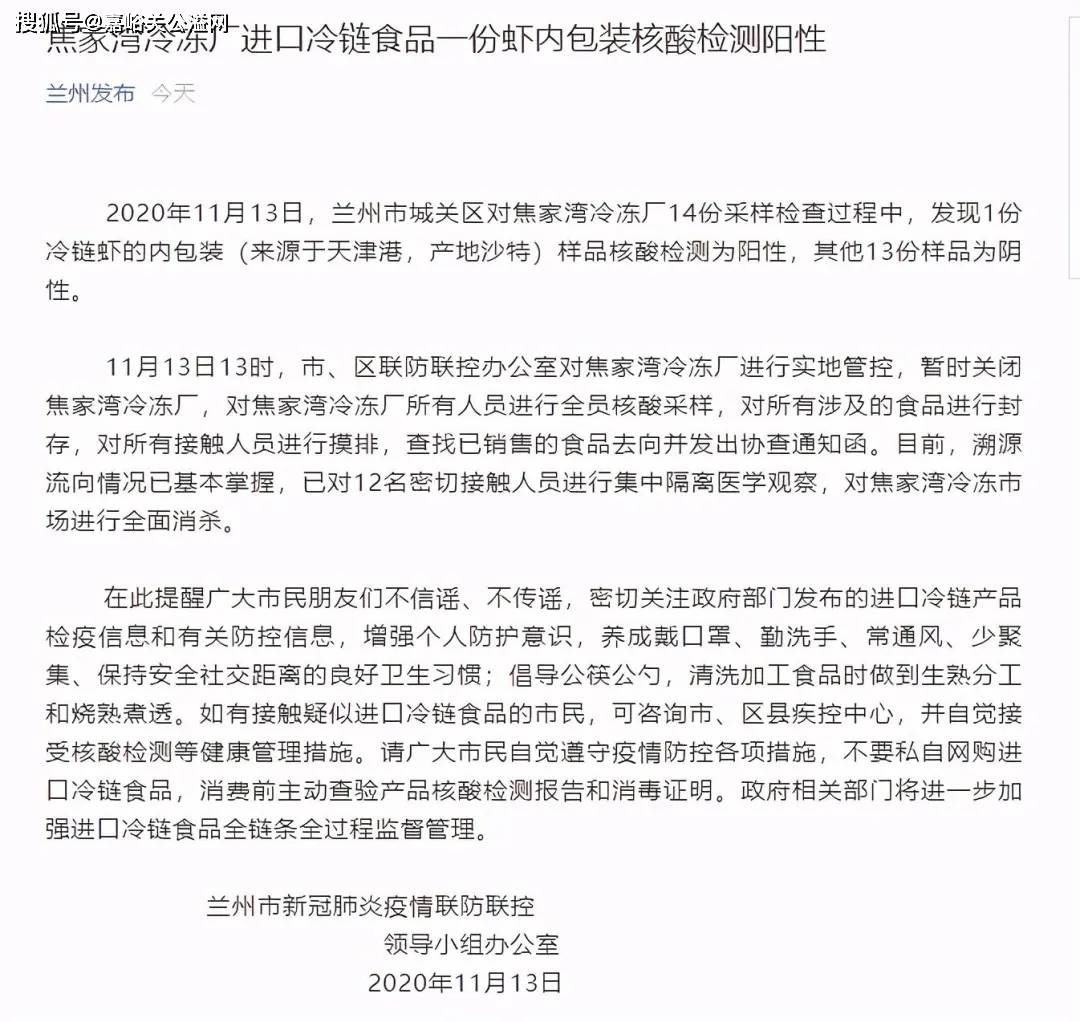 搜狐号@嘉峪关公益网

焦家湾冷冻厂进口冷链食品一份虾内包装核酸检测阳性

兰州发布 今天

2020年11月13日，兰州市城关区对焦家湾冷冻厂14份采样检查过程中，发现1份冷链虾的内包装（来源于天津港，产地沙特）样品核酸检测为阳性，其他13份样品为阴性。

11月13日13时，市、区联防联控办公室对焦家湾冷冻厂进行实地管控，暂时关闭焦家湾冷冻厂，对焦家湾冷冻厂所有人员进行全员核酸采样，对所有涉及的食品进行封存，对所有接触人员进行摸排，查找已销售的食品去向并发出协查通知函。目前，溯源流向情况已基本掌握，已对12名密切接触人员进行集中隔离医学观察，对焦家湾冷冻市场进行全面消杀。

在此提醒广大市民朋友们不信谣、不传谣，密切关注政府部门发布的进口冷链产品检疫信息和有关防控信息，增强个人防护意识，养成戴口罩、勤洗手、常通风、少聚集、保持安全社交距离的良好卫生习惯；倡导公筷公勺，清洗加工食品时做到生熟分工和烧熟煮透。如有接触疑似进口冷链食品的市民，可咨询市、区县疾控中心，并自觉接受核酸检测等健康管理措施。请广大市民自觉遵守疫情防控各项措施，不要私自网购进口冷链食品，消费前主动查验产品核酸检测报告和消毒证明。政府相关部门将进一步加强进口冷链食品全链条全过程监督管理。

兰州市新冠肺炎疫情联防联控
领导小组办公室
2020年11月13日